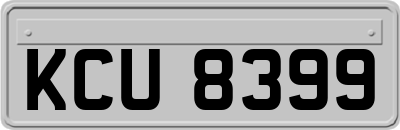 KCU 8399